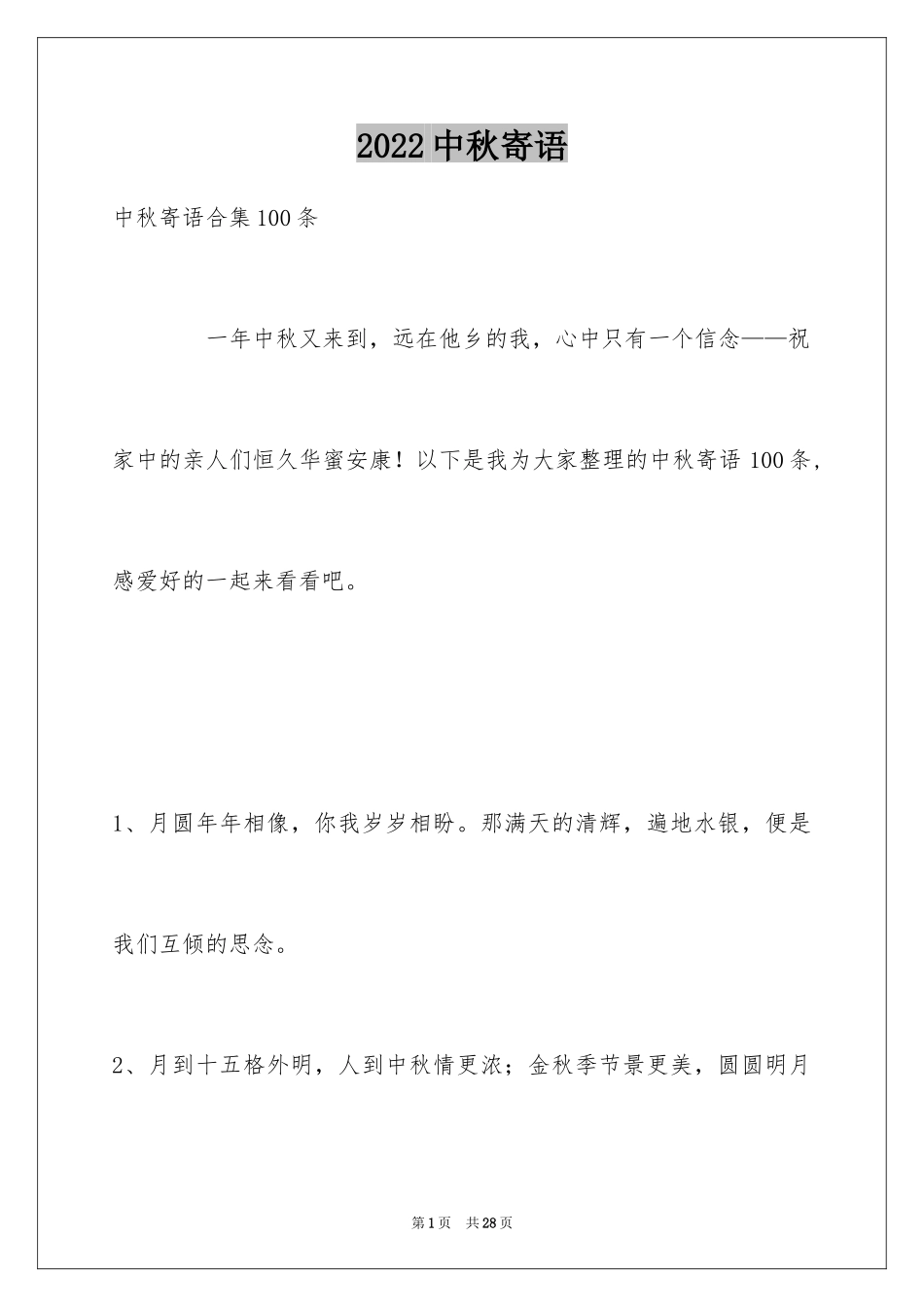 2022 中秋寄语

中秋寄语合集 100 条

一年中秋又来到，远在他乡的我，心中只有一个信念——祝家中的亲人们恒久华蜜安康！以下是我为大家整理的中秋寄语 100 条，感爱好的一起来看看吧。

1、月圆年年相像，你我岁岁相盼。那满天的清辉，遍地水银，便是我们互倾的思念。

2、月到十五格外明，人到中秋情更浓；金秋季节景更美，圆圆明月

第 1 页　共 28 页